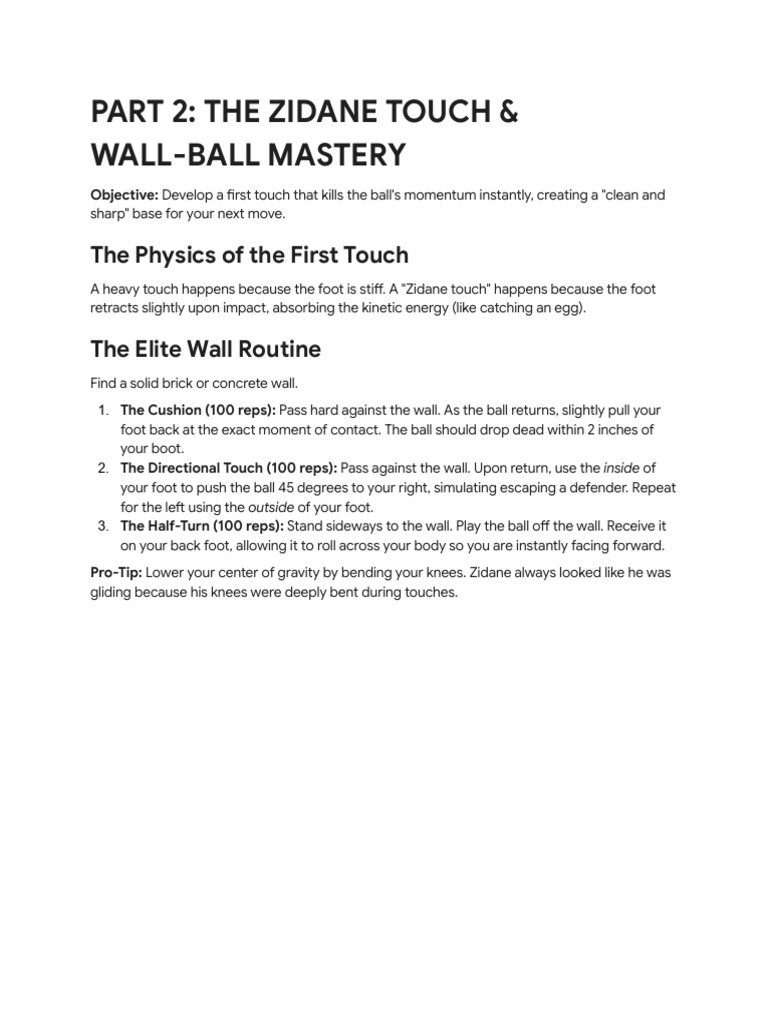 PART 2: THE ZIDANE TOUCH & WALL-BALL MASTERY

Objective: Develop a first touch that kills the ball's momentum instantly, creating a "clean and sharp" base for your next move.

The Physics of the First Touch

A heavy touch happens because the foot is stiff. A "Zidane touch" happens because the foot retracts slightly upon impact, absorbing the kinetic energy (like catching an egg).

The Elite Wall Routine

Find a solid brick or concrete wall.

1. The Cushion (100 reps): Pass hard against the wall. As the ball returns, slightly pull your foot back at the exact moment of contact. The ball should drop dead within 2 inches of your boot.
2. The Directional Touch (100 reps): Pass against the wall. Upon return, use the inside of your foot to push the ball 45 degrees to your right, simulating escaping a defender. Repeat for the left using the outside of your foot.
3. The Half-Turn (100 reps): Stand sideways to the wall. Play the ball off the wall. Receive it on your back foot, allowing it to roll across your body so you are instantly facing forward.

Pro-Tip: Lower your center of gravity by bending your knees. Zidane always looked like he was gliding because his knees were deeply bent during touches.